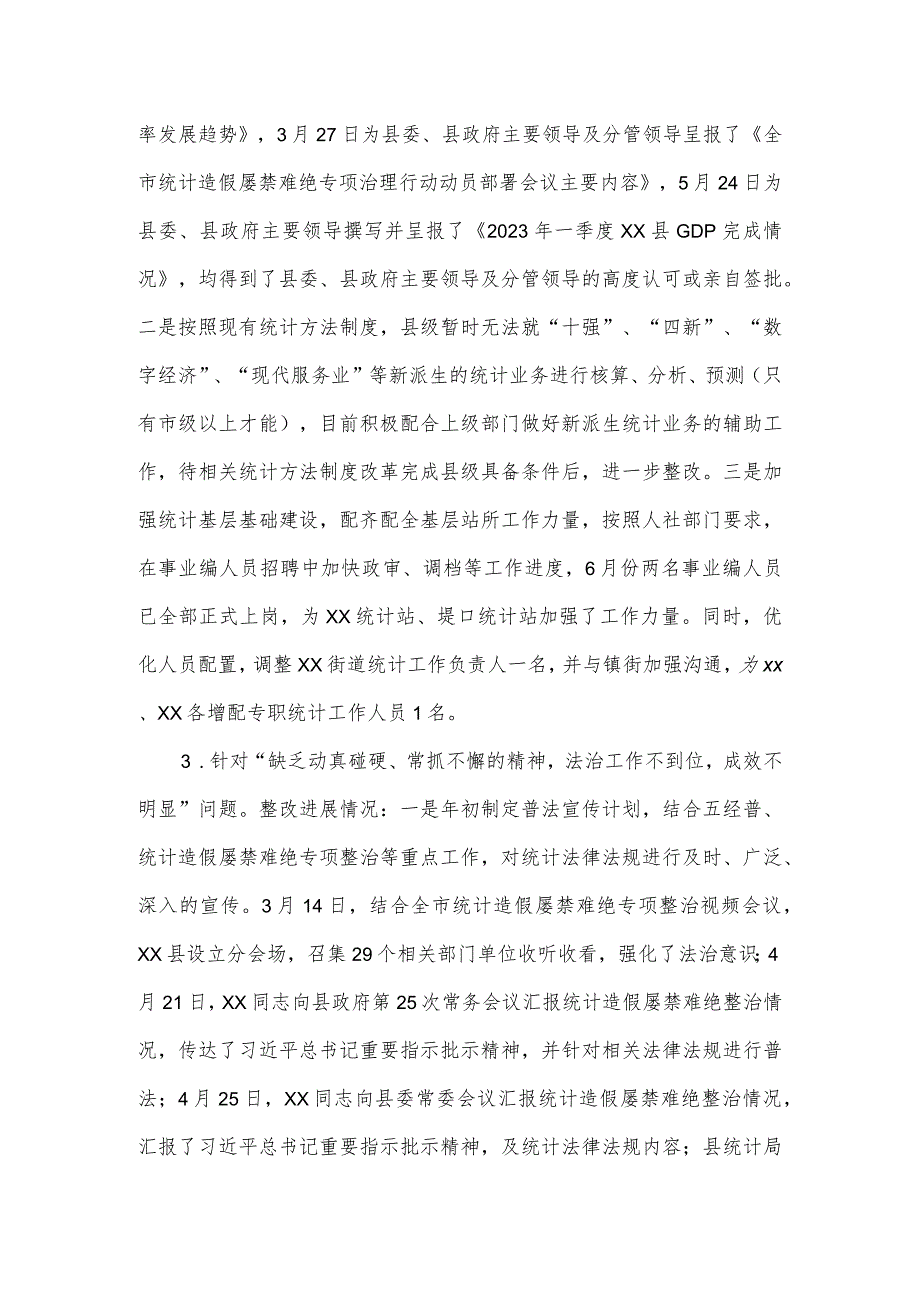 率发展趋势》，3月27日为县委、县政府主要领导及分管领导呈报了《全市统计造假屡禁难绝专项治理行动动员部署会议主要内容》，5月24日为县委、县政府主要领导撰写并呈报了《2023年一季度XX县GDP完成情况》，均得到了县委、县政府主要领导及分管领导的高度认可或亲自签批。二是按照现有统计方法制度，县级暂时无法就“十强”、“四新”、“数字经济”、“现代服务业”等新派生的统计业务进行核算、分析、预测（只有市级以上才能），目前积极配合上级部门做好新派生统计业务的辅助工作，待相关统计方法制度改革完成县级具备条件后，进一步整改。三是加强统计基层基础建设，配齐配全基层站所工作力量，按照人社部门要求，在事业编人员招聘中加快政审、调档等工作进度，6月份两名事业编人员已全部正式上岗，为XX统计站、堤口统计站加强了工作力量。同时，优化人员配置，调整XX街道统计工作负责人一名，并与镇街加强沟通，为xx、XX各增配专职统计工作人员1名。

3．针对“缺乏动真碰硬、常抓不懈的精神，法治工作不到位，成效不明显”问题。整改进展情况：一是年初制定普法宣传计划，结合五经普、统计造假屡禁难绝专项整治等重点工作，对统计法律法规进行及时、广泛、深入的宣传。3月14日，结合全市统计造假屡禁难绝专项整治视频会议，XX县设立分会场，召集29个相关部门单位收听收看，强化了法治意识；4月21日，XX同志向县政府第25次常务会议汇报统计造假屡禁难绝整治情况，传达了习近平总书记重要指示批示精神，并针对相关法律法规进行普法；4月25日，XX同志向县委常委会议汇报统计造假屡禁难绝整治情况，汇报了习近平总书记重要指示批示精神，及统计法律法规内容；县统计局